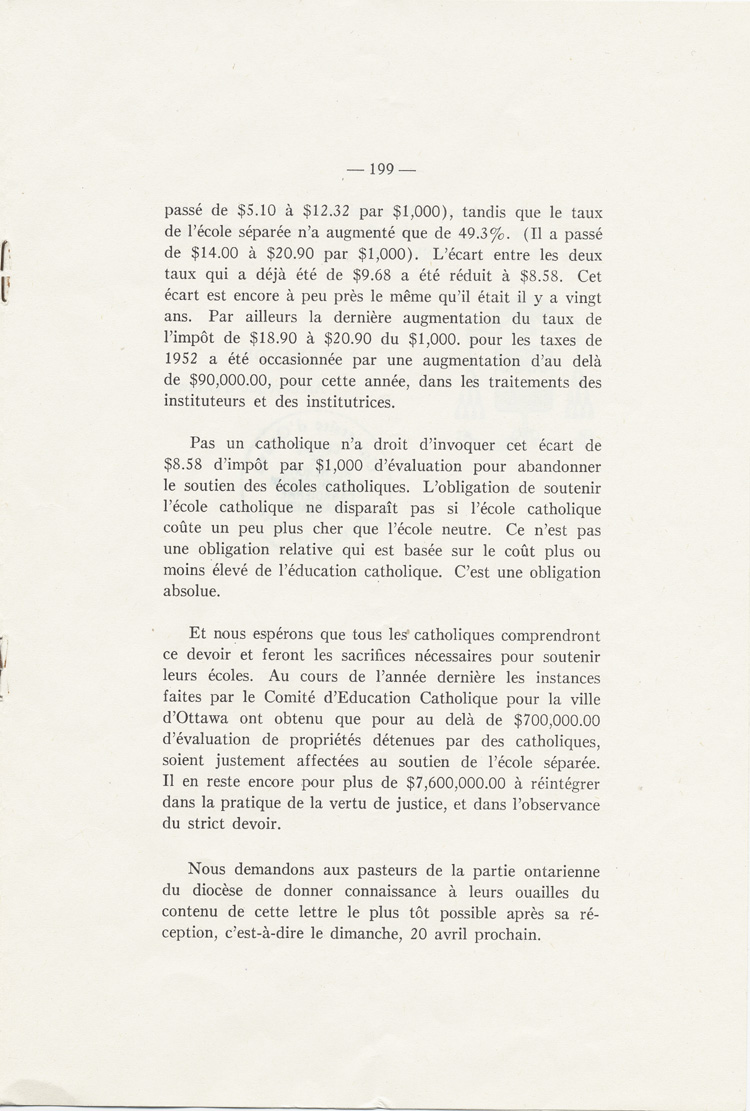 — 199 —

passé de $5.10 à $12.32 par $1,000), tandis que le taux de l'école séparée n'a augmenté que de 49.3%. (Il a passé de $14.00 à $20.90 par $1,000). L'écart entre les deux taux qui a déjà été de $9.68 a été réduit à $8.58. Cet écart est encore à peu près le même qu'il était il y a vingt ans. Par ailleurs la dernière augmentation du taux de l'impôt de $18.90 à $20.90 du $1,000. pour les taxes de 1952 a été occasionnée par une augmentation d'au delà de $90,000.00, pour cette année, dans les traitements des instituteurs et des institutrices.

Pas un catholique n'a droit d'invoquer cet écart de $8.58 d'impôt par $1,000 d'évaluation pour abandonner le soutien des écoles catholiques. L'obligation de soutenir l'école catholique ne disparaît pas si l'école catholique coûte un peu plus cher que l'école neutre. Ce n'est pas une obligation relative qui est basée sur le coût plus ou moins élevé de l'éducation catholique. C'est une obligation absolue.

Et nous espérons que tous les catholiques comprendront ce devoir et feront les sacrifices nécessaires pour soutenir leurs écoles. Au cours de l'année dernière les instances faites par le Comité d'Education Catholique pour la ville d'Ottawa ont obtenu que pour au delà de $700,000.00 d'évaluation de propriétés détenues par des catholiques, soient justement affectées au soutien de l'école séparée. Il en reste encore pour plus de $7,600,000.00 à réintégrer dans la pratique de la vertu de justice, et dans l'observance du strict devoir.

Nous demandons aux pasteurs de la partie ontarienne du diocèse de donner connaissance à leurs ouailles du contenu de cette lettre le plus tôt possible après sa réception, c'est-à-dire le dimanche, 20 avril prochain.